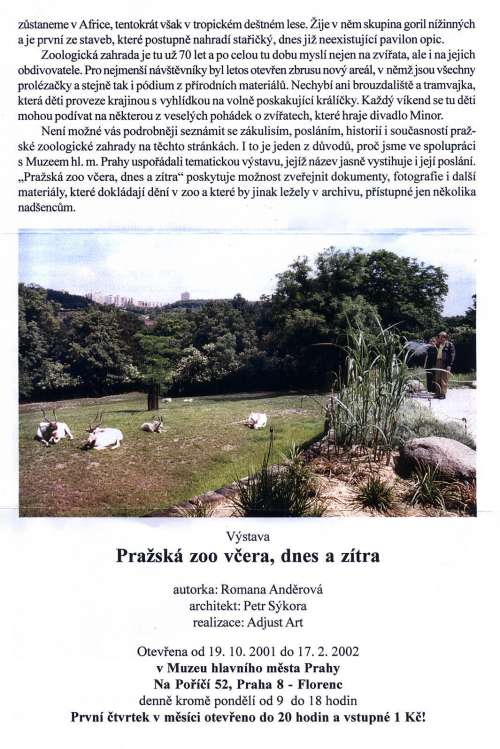 zůstaneme v Africe, tentokrát však v tropickém deštném lese. Žije v něm skupina goril nížinných a je první ze staveb, které postupně nahradí staříčký, dnes již neexistující pavilon opic.

Zoologická zahrada je tu už 70 let a po celou tu dobu myslí nejen na zvířata, ale i na jejich obdivovatele. Pro nejmenší návštěvníky byl letos otevřen zbrusu nový areál, v němž jsou všechny prolézačky a stejně tak i pódium z přírodních materiálů. Nechybí ani brouzdaliště a tramvajka, která děti proveze krajinou s vyhlídkou na volně poskakující králíčky. Každý víkend se tu děti mohou podívat na některou z veselých pohádek o zvířatech, které hraje divadlo Minor.

Není možné vás podrobněji seznámit se zákulisím, posláním, historií i současností pražské zoologické zahrady na těchto stránkách. I to je jeden z důvodů, proč jsme ve spolupráci s Muzeem hl. m. Prahy uspořádali tematickou výstavu, jejíž název jasně vystihuje i její poslání. „Pražská zoo včera, dnes a zítra“ poskytuje možnost zveřejnit dokumenty, fotografie i další materiály, které dokládají dění v zoo a které by jinak ležely v archivu, přístupné jen několika nadšencům.

Výstava
Pražská zoo včera, dnes a zítra

autorka: Romana Anděrová
architekt: Petr Sýkora
realizace: Adjust Art

Otevřena od 19. 10. 2001 do 17. 2. 2002
v Muzeu hlavního města Prahy
Na Poříčí 52, Praha 8 - Florenc
denně kromě pondělí od 9 do 18 hodin
První čtvrtek v měsíci otevřeno do 20 hodin a vstupné 1 Kč!